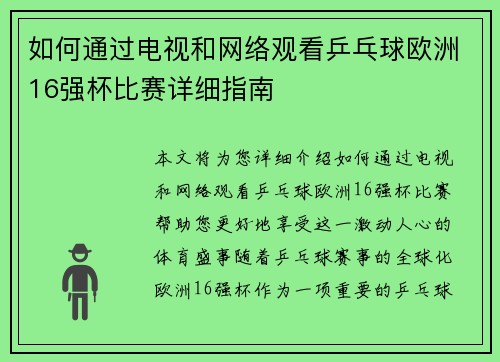 如何通过电视和网络观看乒乓球欧洲16强杯比赛详细指南

本文将为您详细介绍如何通过电视和网络观看乒乓球欧洲16强杯比赛帮助您更好地享受这一激动人心的体育盛事随着乒乓球赛事的全球化欧洲16强杯作为一项重要的乒乓球